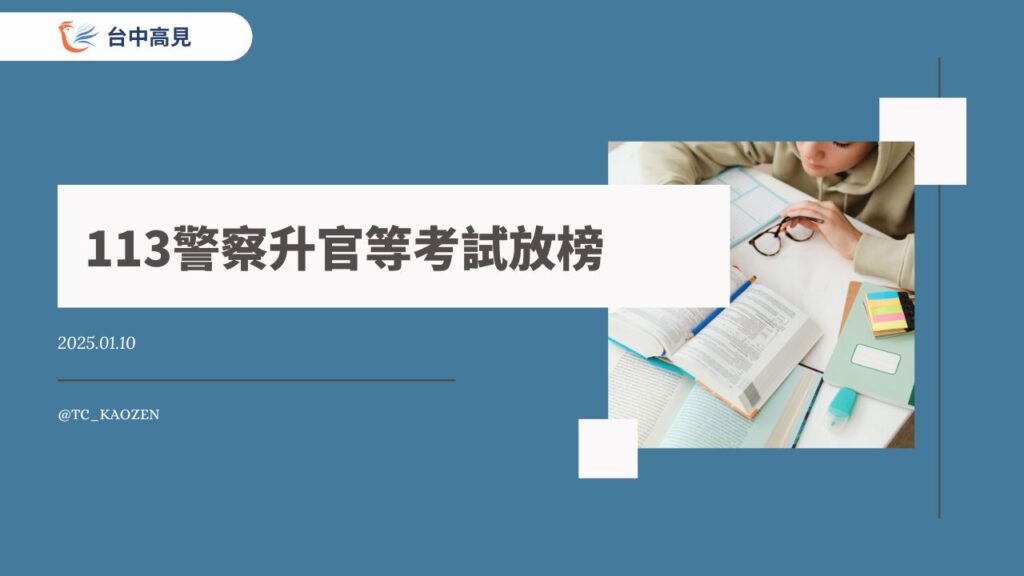 台中高見

113警察升官等考試放榜

2025.01.10

@TC_KAOZEN